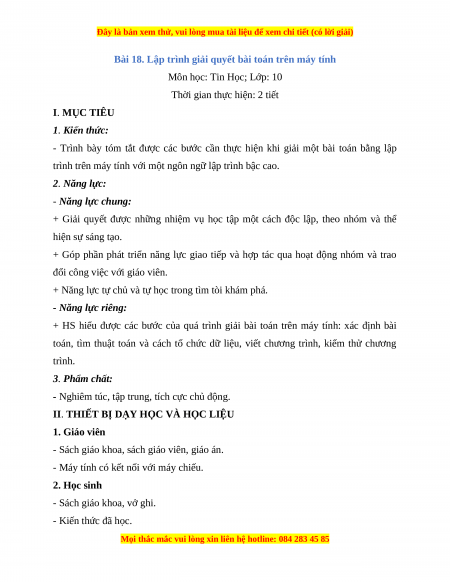 Đây là bản xem thử, vui lòng mua tài liệu để xem chi tiết (có lời giải)

Bài 18. Lập trình giải quyết bài toán trên máy tính

Môn học: Tin Học; Lớp: 10

Thời gian thực hiện: 2 tiết

I. MỤC TIÊU

1. Kiến thức:

- Trình bày tóm tắt được các bước cần thực hiện khi giải một bài toán bằng lập trình trên máy tính với một ngôn ngữ lập trình bậc cao.

2. Năng lực:

- Năng lực chung:

+ Giải quyết được những nhiệm vụ học tập một cách độc lập, theo nhóm và thể hiện sự sáng tạo.

+ Góp phần phát triển năng lực giao tiếp và hợp tác qua hoạt động nhóm và trao đổi công việc với giáo viên.

+ Năng lực tự chủ và tự học trong tìm tòi khám phá.

- Năng lực riêng:

+ HS hiểu được các bước của quá trình giải bài toán trên máy tính: xác định bài toán, tìm thuật toán và cách tổ chức dữ liệu, viết chương trình, kiểm thử chương trình.

3. Phẩm chất:

- Nghiêm túc, tập trung, tích cực chủ động.

II. THIẾT BỊ DẠY HỌC VÀ HỌC LIỆU

1. Giáo viên

- Sách giáo khoa, sách giáo viên, giáo án.

- Máy tính có kết nối với máy chiếu.

2. Học sinh

- Sách giáo khoa, vở ghi.

- Kiến thức đã học.

Mọi thắc mắc vui lòng xin liên hệ hotline: 084 283 45 85